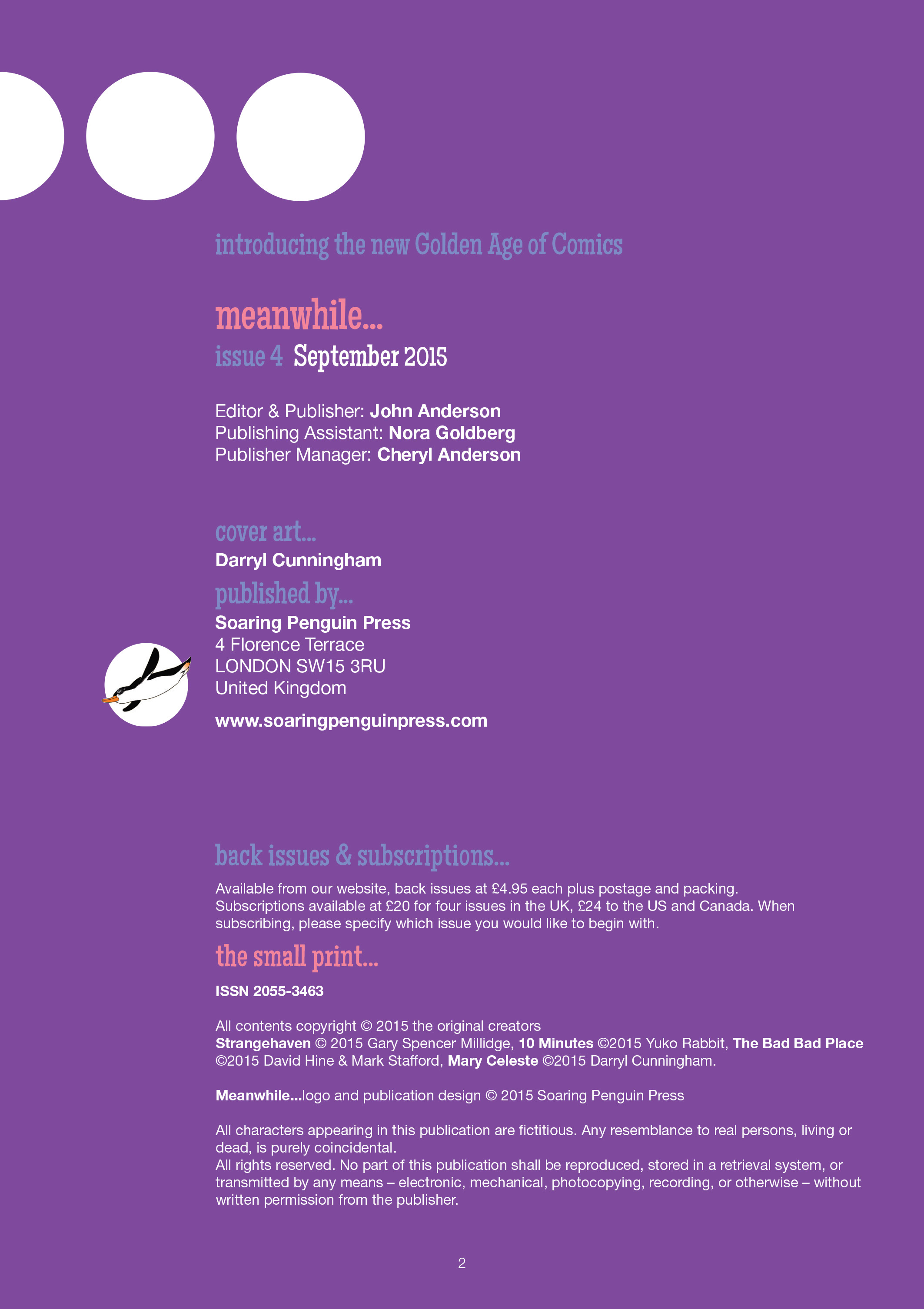 introducing the new Golden Age of Comics

meanwhile...
issue 4 September 2015

Editor & Publisher: John Anderson
Publishing Assistant: Nora Goldberg
Publisher Manager: Cheryl Anderson

cover art...
Darryl Cunningham

published by...
Soaring Penguin Press
4 Florence Terrace
LONDON SW15 3RU
United Kingdom

www.soaringpenguinpress.com

back issues & subscriptions...
Available from our website, back issues at £4.95 each plus postage and packing. Subscriptions available at £20 for four issues in the UK, £24 to the US and Canada. When subscribing, please specify which issue you would like to begin with.

the small print...
ISSN 2055-3463

All contents copyright © 2015 the original creators
Strangehaven © 2015 Gary Spencer Millidge, 10 Minutes ©2015 Yuko Rabbit, The Bad Bad Place ©2015 David Hine & Mark Stafford, Mary Celeste ©2015 Darryl Cunningham.

Meanwhile...logo and publication design © 2015 Soaring Penguin Press

All characters appearing in this publication are fictitious. Any resemblance to real persons, living or dead, is purely coincidental.
All rights reserved. No part of this publication shall be reproduced, stored in a retrieval system, or transmitted by any means – electronic, mechanical, photocopying, recording, or otherwise – without written permission from the publisher.

2